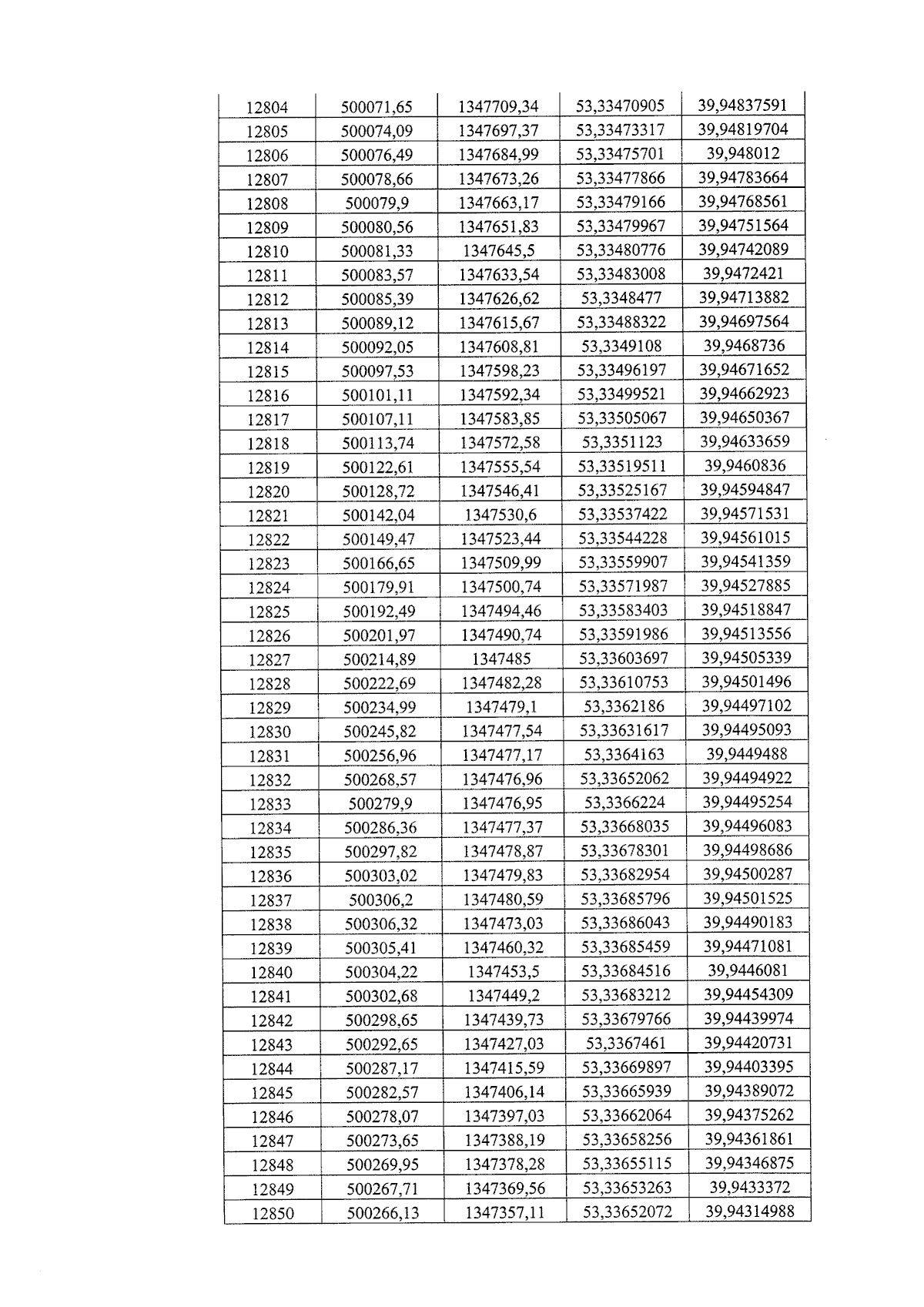 | 12804 | 500071,65 | 1347709,34 | 53,33470905 | 39,94837591 |
|---|---|---|---|---|
| 12805 | 500074,09 | 1347697,37 | 53,33473317 | 39,94819704 |
| 12806 | 500076,49 | 1347684,99 | 53,33475701 | 39,948012 |
| 12807 | 500078,66 | 1347673,26 | 53,33477866 | 39,94783664 |
| 12808 | 500079,9 | 1347663,17 | 53,33479166 | 39,94768561 |
| 12809 | 500080,56 | 1347651,83 | 53,33479967 | 39,94751564 |
| 12810 | 500081,33 | 1347645,5 | 53,33480776 | 39,94742089 |
| 12811 | 500083,57 | 1347633,54 | 53,33483008 | 39,9472421 |
| 12812 | 500085,39 | 1347626,62 | 53,3348477 | 39,94713882 |
| 12813 | 500089,12 | 1347615,67 | 53,33488322 | 39,94697564 |
| 12814 | 500092,05 | 1347608,81 | 53,3349108 | 39,9468736 |
| 12815 | 500097,53 | 1347598,23 | 53,33496197 | 39,94671652 |
| 12816 | 500101,11 | 1347592,34 | 53,33499521 | 39,94662923 |
| 12817 | 500107,11 | 1347583,85 | 53,33505067 | 39,94650367 |
| 12818 | 500113,74 | 1347572,58 | 53,3351123 | 39,94633659 |
| 12819 | 500122,61 | 1347555,54 | 53,33519511 | 39,9460836 |
| 12820 | 500128,72 | 1347546,41 | 53,33525167 | 39,94594847 |
| 12821 | 500142,04 | 1347530,6 | 53,33537422 | 39,94571531 |
| 12822 | 500149,47 | 1347523,44 | 53,33544228 | 39,94561015 |
| 12823 | 500166,65 | 1347509,99 | 53,33559907 | 39,94541359 |
| 12824 | 500179,91 | 1347500,74 | 53,33571987 | 39,94527885 |
| 12825 | 500192,49 | 1347494,46 | 53,33583403 | 39,94518847 |
| 12826 | 500201,97 | 1347490,74 | 53,33591986 | 39,94513556 |
| 12827 | 500214,89 | 1347485 | 53,33603697 | 39,94505339 |
| 12828 | 500222,69 | 1347482,28 | 53,33610753 | 39,94501496 |
| 12829 | 500234,99 | 1347479,1 | 53,3362186 | 39,94497102 |
| 12830 | 500245,82 | 1347477,54 | 53,33631617 | 39,94495093 |
| 12831 | 500256,96 | 1347477,17 | 53,3364163 | 39,9449488 |
| 12832 | 500268,57 | 1347476,96 | 53,33652062 | 39,94494922 |
| 12833 | 500279,9 | 1347476,95 | 53,3366224 | 39,94495254 |
| 12834 | 500286,36 | 1347477,37 | 53,33668035 | 39,94496083 |
| 12835 | 500297,82 | 1347478,87 | 53,33678301 | 39,94498686 |
| 12836 | 500303,02 | 1347479,83 | 53,33682954 | 39,94500287 |
| 12837 | 500306,2 | 1347480,59 | 53,33685796 | 39,94501525 |
| 12838 | 500306,32 | 1347473,03 | 53,33686043 | 39,94490183 |
| 12839 | 500305,41 | 1347460,32 | 53,33685459 | 39,94471081 |
| 12840 | 500304,22 | 1347453,5 | 53,33684516 | 39,9446081 |
| 12841 | 500302,68 | 1347449,2 | 53,33683212 | 39,94454309 |
| 12842 | 500298,65 | 1347439,73 | 53,33679766 | 39,94439974 |
| 12843 | 500292,65 | 1347427,03 | 53,3367461 | 39,94420731 |
| 12844 | 500287,17 | 1347415,59 | 53,33669897 | 39,94403395 |
| 12845 | 500282,57 | 1347406,14 | 53,33665939 | 39,94389072 |
| 12846 | 500278,07 | 1347397,03 | 53,33662064 | 39,94375262 |
| 12847 | 500273,65 | 1347388,19 | 53,33658256 | 39,94361861 |
| 12848 | 500269,95 | 1347378,28 | 53,33655115 | 39,94346875 |
| 12849 | 500267,71 | 1347369,56 | 53,33653263 | 39,9433372 |
| 12850 | 500266,13 | 1347357,11 | 53,33652072 | 39,94314988 |